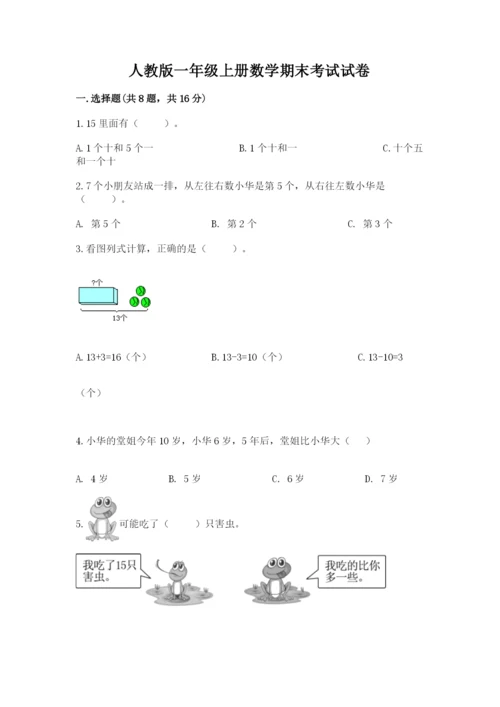 人教版一年级上册数学期末考试试卷

一. 选择题(共 8 题，共 16 分)

1. 15 里面有（　　）。

A. 1 个十和 5 个一　　B. 1 个十和一　　C. 十个五和一个十

2. 7 个小朋友站成一排，从左往右数小华是第 5 个，从右往左数小华是（　　）。

A. 第 5 个　　B. 第 2 个　　C. 第 3 个

3. 看图列式计算，正确的是（　　）。

?个

13个

A. 13+3=16（个）　　B. 13-3=10（个）　　C. 13-10=3（个）

4. 小华的堂姐今年 10 岁，小华 6 岁，5 年后，堂姐比小华大（　）

A. 4 岁　　B. 5 岁　　C. 6 岁　　D. 7 岁

5. 可能吃了（　　）只害虫。

我吃了15只害虫。

我吃的比你多一些。